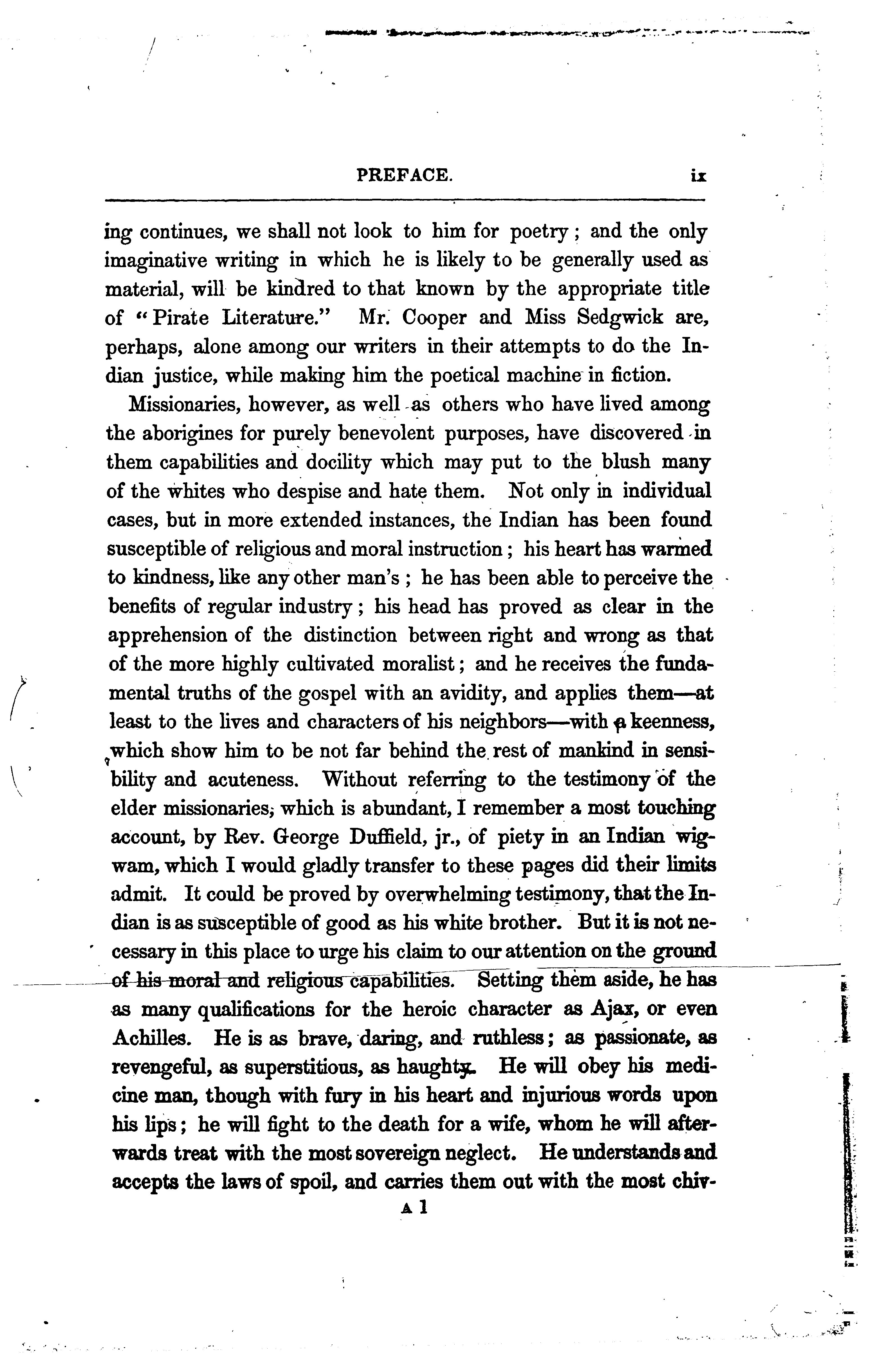 PREFACE. ix

ing continues, we shall not look to him for poetry; and the only imaginative writing in which he is likely to be generally used as material, will be kindred to that known by the appropriate title of "Pirate Literature." Mr. Cooper and Miss Sedgwick are, perhaps, alone among our writers in their attempts to do the Indian justice, while making him the poetical machine in fiction.

Missionaries, however, as well as others who have lived among the aborigines for purely benevolent purposes, have discovered in them capabilities and docility which may put to the blush many of the whites who despise and hate them. Not only in individual cases, but in more extended instances, the Indian has been found susceptible of religious and moral instruction; his heart has warmed to kindness, like any other man's; he has been able to perceive the benefits of regular industry; his head has proved as clear in the apprehension of the distinction between right and wrong as that of the more highly cultivated moralist; and he receives the fundamental truths of the gospel with an avidity, and applies them—at least to the lives and characters of his neighbors—with a keenness, which show him to be not far behind the rest of mankind in sensibility and acuteness. Without referring to the testimony of the elder missionaries, which is abundant, I remember a most touching account, by Rev. George Duffield, jr., of piety in an Indian wigwam, which I would gladly transfer to these pages did their limits admit. It could be proved by overwhelming testimony, that the Indian is as susceptible of good as his white brother. But it is not necessary in this place to urge his claim to our attention on the ground of his moral and religious capabilities. Setting them aside, he has as many qualifications for the heroic character as Ajax, or even Achilles. He is as brave, daring, and ruthless; as passionate, as revengeful, as superstitious, as haughty. He will obey his medicine man, though with fury in his heart and injurious words upon his lips; he will fight to the death for a wife, whom he will afterwards treat with the most sovereign neglect. He understands and accepts the laws of spoil, and carries them out with the most chiv-

A 1